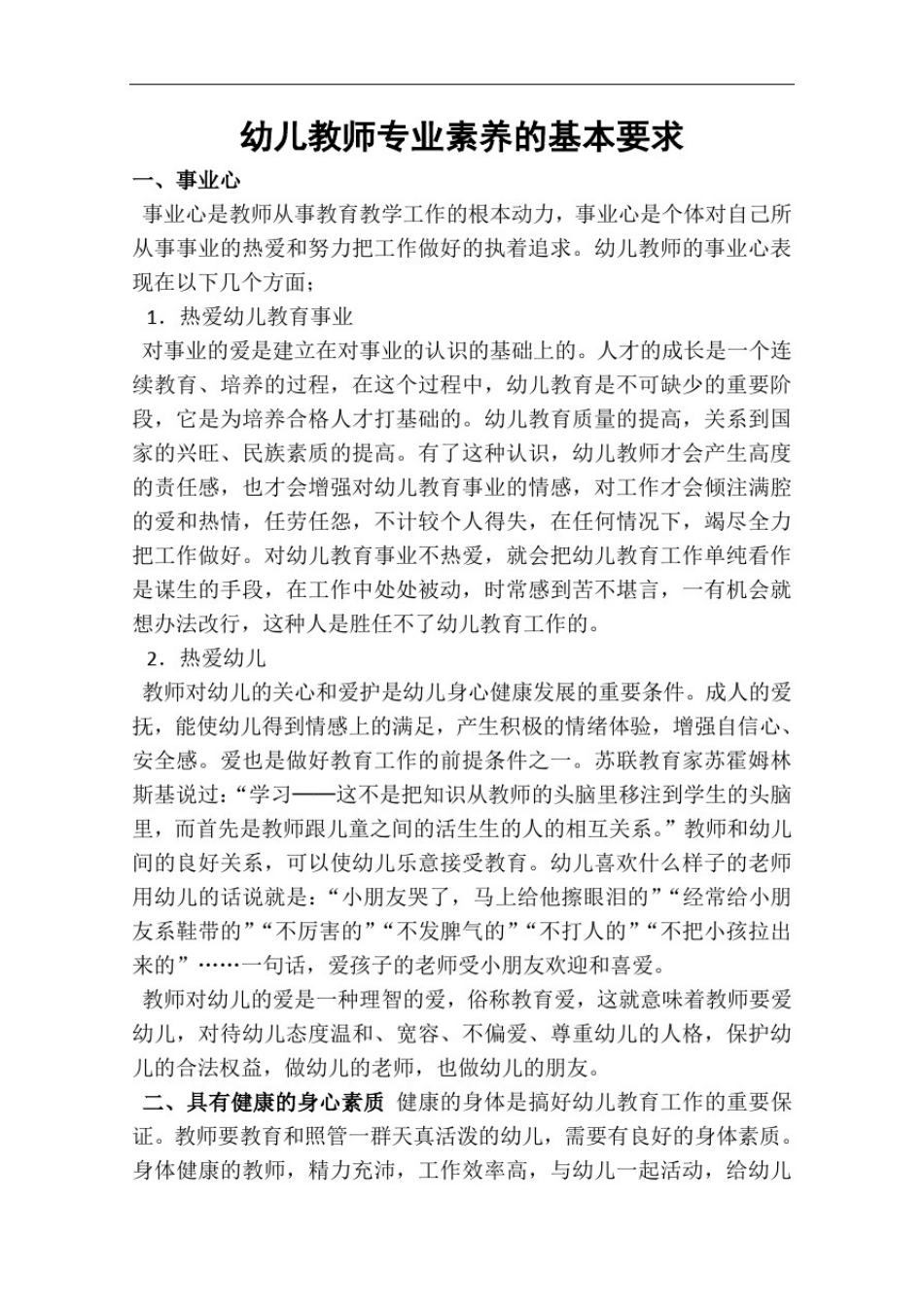 幼儿教师专业素养的基本要求

一、事业心

事业心是教师从事教育教学工作的根本动力，事业心是个体对自己所从事事业的热爱和努力把工作做好的执着追求。幼儿教师的事业心表现在以下几个方面；

1．热爱幼儿教育事业

对事业的爱是建立在对事业的认识的基础上的。人才的成长是一个连续教育、培养的过程，在这个过程中，幼儿教育是不可缺少的重要阶段，它是为培养合格人才打基础的。幼儿教育质量的提高，关系到国家的兴旺、民族素质的提高。有了这种认识，幼儿教师才会产生高度的责任感，也才会增强对幼儿教育事业的情感，对工作才会倾注满腔的爱和热情，任劳任怨，不计较个人得失，在任何情况下，竭尽全力把工作做好。对幼儿教育事业不热爱，就会把幼儿教育工作单纯看作是谋生的手段，在工作中处处被动，时常感到苦不堪言，一有机会就想办法改行，这种人是胜任不了幼儿教育工作的。

2．热爱幼儿

教师对幼儿的关心和爱护是幼儿身心健康发展的重要条件。成人的爱抚，能使幼儿得到情感上的满足，产生积极的情绪体验，增强自信心、安全感。爱也是做好教育工作的前提条件之一。苏联教育家苏霍姆林斯基说过：“学习——这不是把知识从教师的头脑里移注到学生的头脑里，而首先是教师跟儿童之间的活生生的人的相互关系。”教师和幼儿间的良好关系，可以使幼儿乐意接受教育。幼儿喜欢什么样子的老师用幼儿的话说就是：“小朋友哭了，马上给他擦眼泪的”“经常给小朋友系鞋带的”“不厉害的”“不发脾气的”“不打人的”“不把小孩拉出来的”……一句话，爱孩子的老师受小朋友欢迎和喜爱。

教师对幼儿的爱是一种理智的爱，俗称教育爱，这就意味着教师要爱幼儿，对待幼儿态度温和、宽容、不偏爱、尊重幼儿的人格，保护幼儿的合法权益，做幼儿的老师，也做幼儿的朋友。

二、具有健康的身心素质 健康的身体是搞好幼儿教育工作的重要保证。教师要教育和照管一群天真活泼的幼儿，需要有良好的身体素质。身体健康的教师，精力充沛，工作效率高，与幼儿一起活动，给幼儿